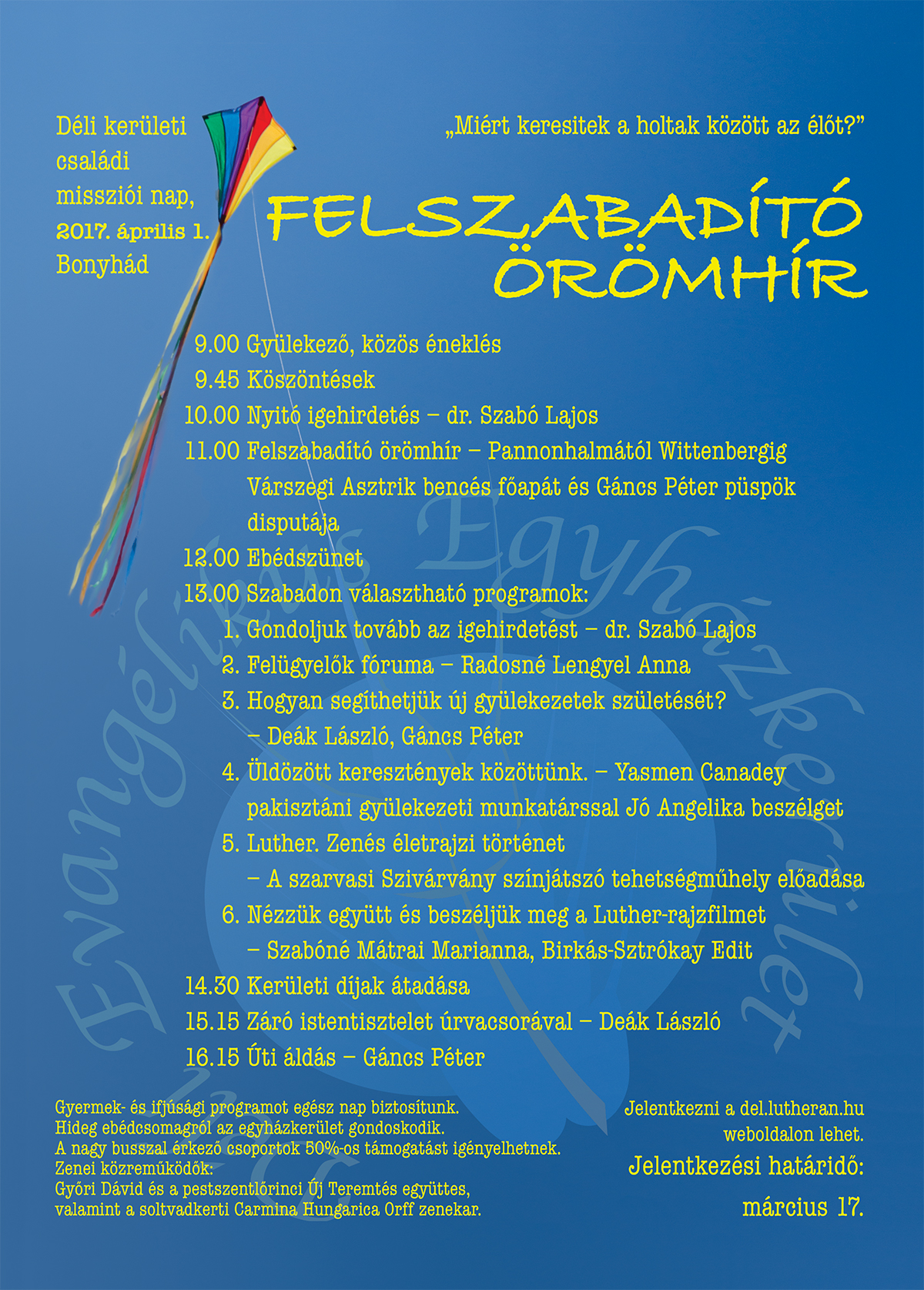 Déli kerületi családi missziói nap, 2017. április 1. Bonyhád

„Miért keresitek a holtak között az élőt?”

FELSZABADÍTÓ ÖRÖMHÍR

9.00 Gyülekező, közös éneklés
9.45 Köszöntések
10.00 Nyitó igehirdetés – dr. Szabó Lajos
11.00 Felszabadító örömhír – Pannonhalmától Wittenbergig Várszegi Asztrik bencés főapát és Gáncs Péter püspök disputája
12.00 Ebédszünet
13.00 Szabadon választható programok:
1. Gondoljuk tovább az igehirdetést – dr. Szabó Lajos
2. Felügyelők fóruma – Radosné Lengyel Anna
3. Hogyan segíthetjük új gyülekezetek születését? – Deák László, Gáncs Péter
4. Üldözött keresztények közöttünk. – Yasmen Canadey pakisztáni gyülekezeti munkatárssal Jó Angelika beszélget
5. Luther. Zenés életrajzi történet – A szarvasi Szivárvány színjátszó tehetségműhely előadása
6. Nézzük együtt és beszéljük meg a Luther-rajzfilmet – Szabóné Mátrai Marianna, Birkás-Sztrókay Edit
14.30 Kerületi díjak átadása
15.15 Záró istentisztelet úrvacsorával – Deák László
16.15 Úti áldás – Gáncs Péter

Evangélikus Egyházkerület

Gyermek- és ifjúsági programot egész nap biztosítunk.
Hideg ebédcsomagról az egyházkerület gondoskodik.
A nagy busszal érkező csoportok 50%-os támogatást igényelhetnek.
Zenei közreműködők:
Győri Dávid és a pestszentlőrinci Új Teremtés együttes, valamint a soltvadkerti Carmina Hungarica Orff zenekar.

Jelentkezni a del.lutheran.hu weboldalon lehet.
Jelentkezési határidő: március 17.